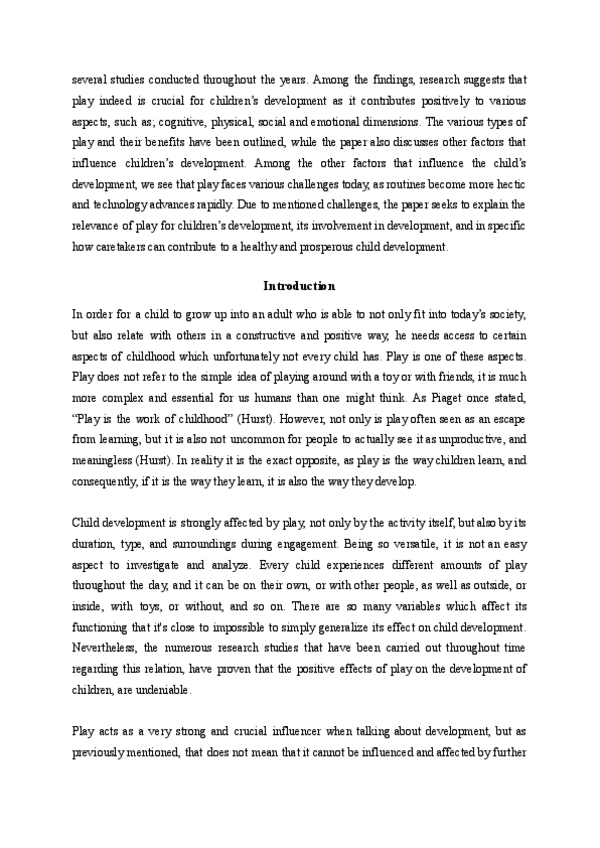 several studies conducted throughout the years. Among the findings, research suggests that play indeed is crucial for children's development as it contributes positively to various aspects, such as; cognitive, physical, social and emotional dimensions. The various types of play and their benefits have been outlined, while the paper also discusses other factors that influence children's development. Among the other factors that influence the child's development, we see that play faces various challenges today, as routines become more hectic and technology advances rapidly. Due to mentioned challenges, the paper seeks to explain the relevance of play for children's development, its involvement in development, and in specific how caretakers can contribute to a healthy and prosperous child development.

Introduction

In order for a child to grow up into an adult who is able to not only fit into today's society, but also relate with others in a constructive and positive way, he needs access to certain aspects of childhood which unfortunately not every child has. Play is one of these aspects. Play does not refer to the simple idea of playing around with a toy or with friends, it is much more complex and essential for us humans than one might think. As Piaget once stated, "Play is the work of childhood" (Hurst). However, not only is play often seen as an escape from learning, but it is also not uncommon for people to actually see it as unproductive, and meaningless (Hurst). In reality it is the exact opposite, as play is the way children learn, and consequently, if it is the way they learn, it is also the way they develop.

Child development is strongly affected by play, not only by the activity itself, but also by its duration, type, and surroundings during engagement. Being so versatile, it is not an easy aspect to investigate and analyze. Every child experiences different amounts of play throughout the day, and it can be on their own, or with other people, as well as outside, or inside, with toys, or without, and so on. There are so many variables which affect its functioning that it's close to impossible to simply generalize its effect on child development. Nevertheless, the numerous research studies that have been carried out throughout time regarding this relation, have proven that the positive effects of play on the development of children, are undeniable.

Play acts as a very strong and crucial influencer when talking about development, but as previously mentioned, that does not mean that it cannot be influenced and affected by further